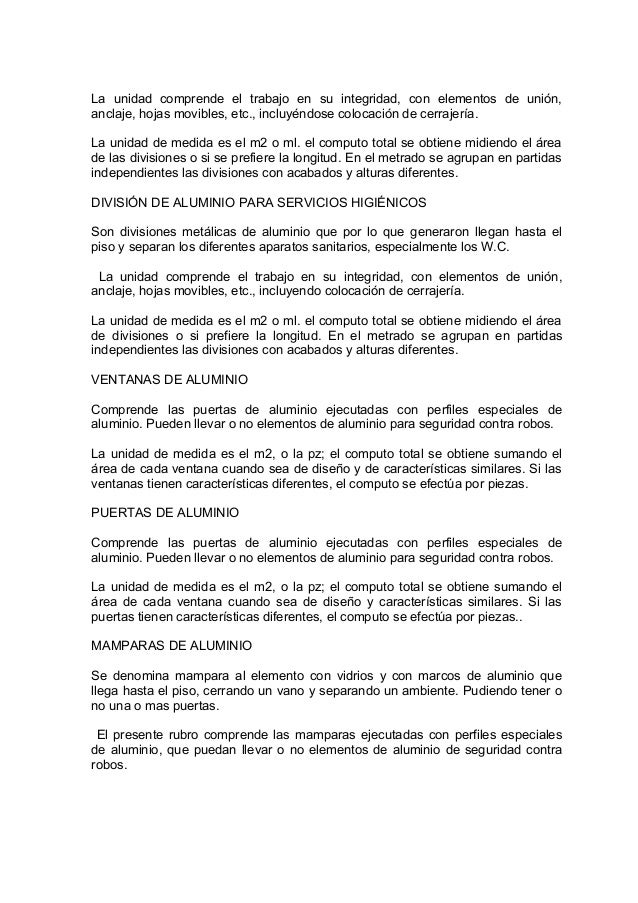 La unidad comprende el trabajo en su integridad, con elementos de unión, anclaje, hojas movibles, etc., incluyéndose colocación de cerrajería.

La unidad de medida es el m2 o ml. el computo total se obtiene midiendo el área de las divisiones o si se prefiere la longitud. En el metrado se agrupan en partidas independientes las divisiones con acabados y alturas diferentes.

DIVISIÓN DE ALUMINIO PARA SERVICIOS HIGIÉNICOS

Son divisiones metálicas de aluminio que por lo que generaron llegan hasta el piso y separan los diferentes aparatos sanitarios, especialmente los W.C.

La unidad comprende el trabajo en su integridad, con elementos de unión, anclaje, hojas movibles, etc., incluyendo colocación de cerrajería.

La unidad de medida es el m2 o ml. el computo total se obtiene midiendo el área de divisiones o si prefiere la longitud. En el metrado se agrupan en partidas independientes las divisiones con acabados y alturas diferentes.

VENTANAS DE ALUMINIO

Comprende las puertas de aluminio ejecutadas con perfiles especiales de aluminio. Pueden llevar o no elementos de aluminio para seguridad contra robos.

La unidad de medida es el m2, o la pz; el computo total se obtiene sumando el área de cada ventana cuando sea de diseño y de características similares. Si las ventanas tienen características diferentes, el computo se efectúa por piezas.

PUERTAS DE ALUMINIO

Comprende las puertas de aluminio ejecutadas con perfiles especiales de aluminio. Pueden llevar o no elementos de aluminio para seguridad contra robos.

La unidad de medida es el m2, o la pz; el computo total se obtiene sumando el área de cada ventana cuando sea de diseño y características similares. Si las puertas tienen características diferentes, el computo se efectúa por piezas..

MAMPARAS DE ALUMINIO

Se denomina mampara al elemento con vidrios y con marcos de aluminio que llega hasta el piso, cerrando un vano y separando un ambiente. Pudiendo tener o no una o mas puertas.

El presente rubro comprende las mamparas ejecutadas con perfiles especiales de aluminio, que puedan llevar o no elementos de aluminio de seguridad contra robos.